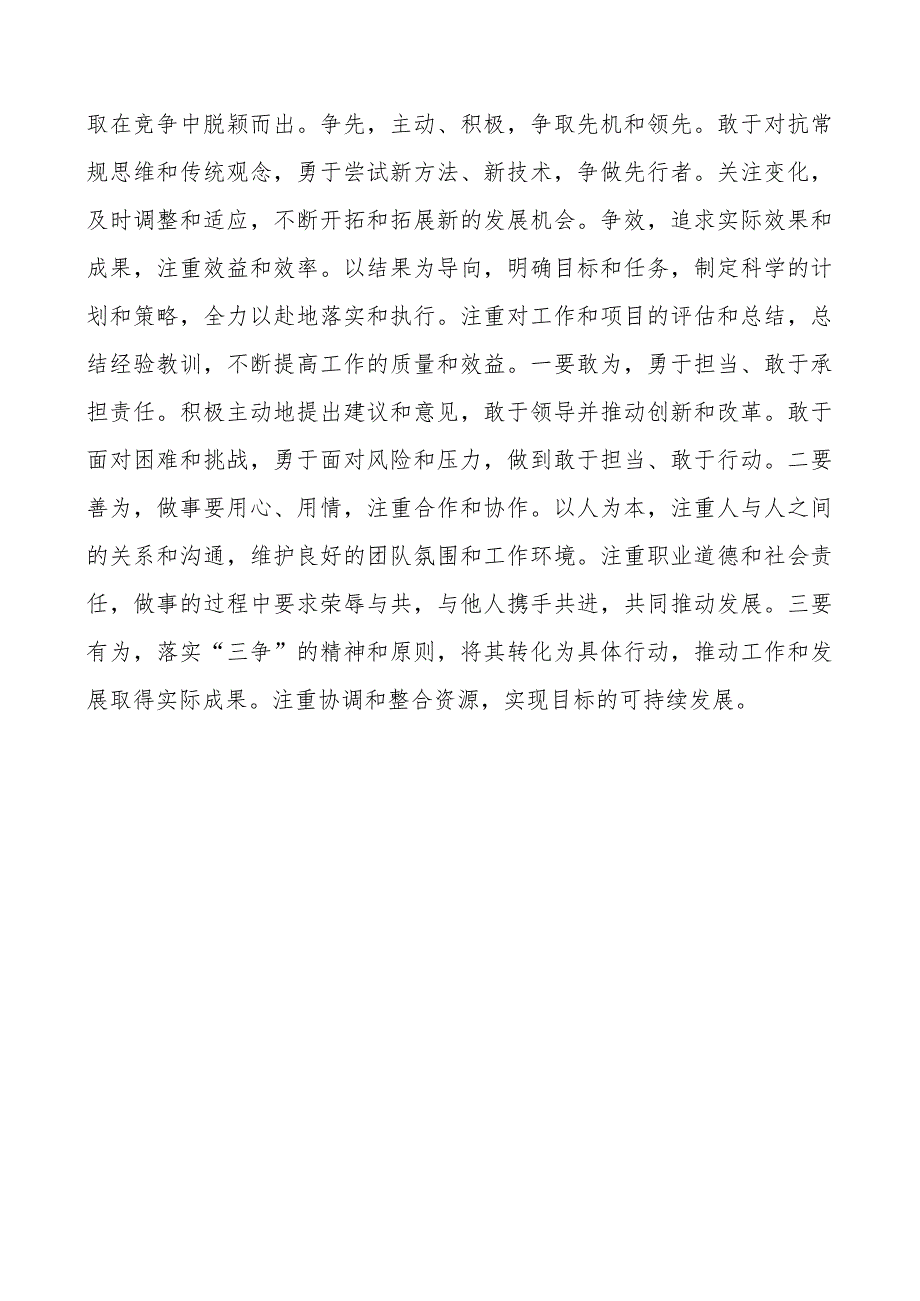 取在竞争中脱颖而出。争先，主动、积极，争取先机和领先。敢于对抗常规思维和传统观念，勇于尝试新方法、新技术，争做先行者。关注变化，及时调整和适应，不断开拓和拓展新的发展机会。争效，追求实际效果和成果，注重效益和效率。以结果为导向，明确目标和任务，制定科学的计划和策略，全力以赴地落实和执行。注重对工作和项目的评估和总结，总结经验教训，不断提高工作的质量和效益。一要敢为，勇于担当、敢于承担责任。积极主动地提出建议和意见，敢于领导并推动创新和改革。敢于面对困难和挑战，勇于面对风险和压力，做到敢于担当、敢于行动。二要善为，做事要用心、用情，注重合作和协作。以人为本，注重人与人之间的关系和沟通，维护良好的团队氛围和工作环境。注重职业道德和社会责任，做事的过程中要求荣辱与共，与他人携手共进，共同推动发展。三要有为，落实“三争”的精神和原则，将其转化为具体行动，推动工作和发展取得实际成果。注重协调和整合资源，实现目标的可持续发展。